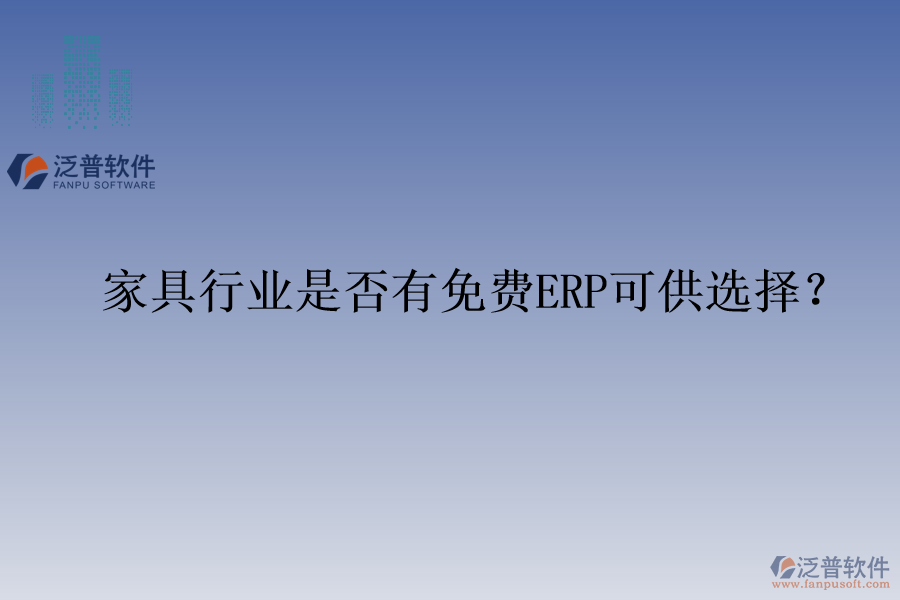 泛普软件
FANPU SOFTWARE

家具行业是否有免费ERP可供选择？

泛普软件
www.fanpusoft.com